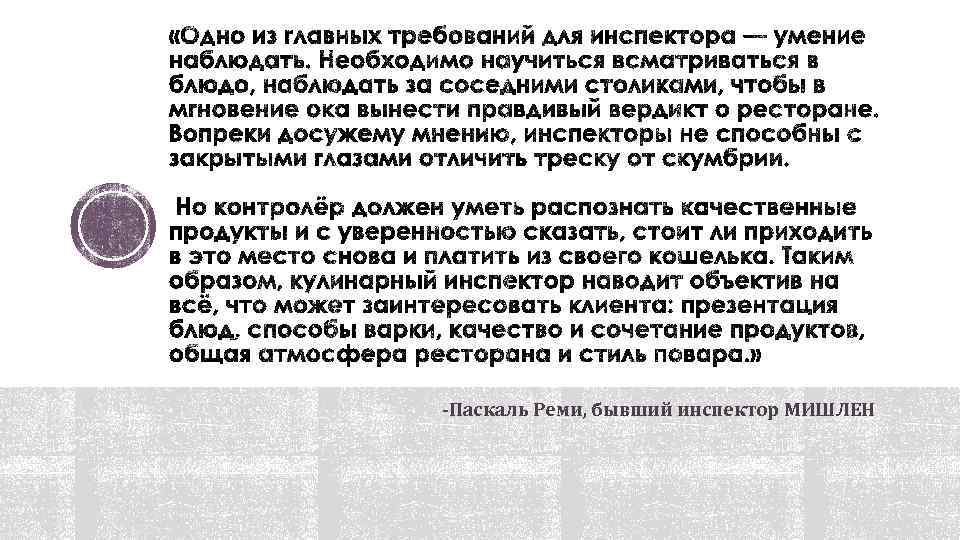 «Одно из главных требований для инспектора — умение наблюдать. Необходимо научиться всматриваться в блюдо, наблюдать за соседними столиками, чтобы в мгновение ока вынести правдивый вердикт о ресторане. Вопреки досужему мнению, инспекторы не способны с закрытыми глазами отличить треску от скумбрии.

Но контролёр должен уметь распознать качественные продукты и с уверенностью сказать, стоит ли приходить в это место снова и платить из своего кошелька. Таким образом, кулинарный инспектор наводит объектив на всё, что может заинтересовать клиента: презентация блюд, способы варки, качество и сочетание продуктов, общая атмосфера ресторана и стиль повара.»

-Паскаль Реми, бывший инспектор МИШЛЕН